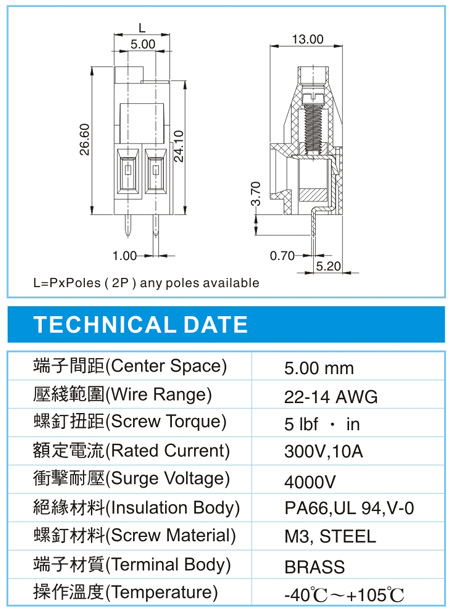 L
5.00
26.60
24.10
1.00
13.00
3.70
0.70
5.20
L=PxPoles ( 2P ) any poles available

TECHNICAL DATE

| 端子間距(Center Space) | 5.00 mm |
|---|---|
| 壓綫範圍(Wire Range) | 22-14 AWG |
| 螺釘扭距(Screw Torque) | 5 lbf · in |
| 額定電流(Rated Current) | 300V,10A |
| 衝擊耐壓(Surge Voltage) | 4000V |
| 絕緣材料(Insulation Body) | PA66,UL 94,V-0 |
| 螺釘材料(Screw Material) | M3, STEEL |
| 端子材質(Terminal Body) | BRASS |
| 操作溫度(Temperature) | -40℃～+105℃ |